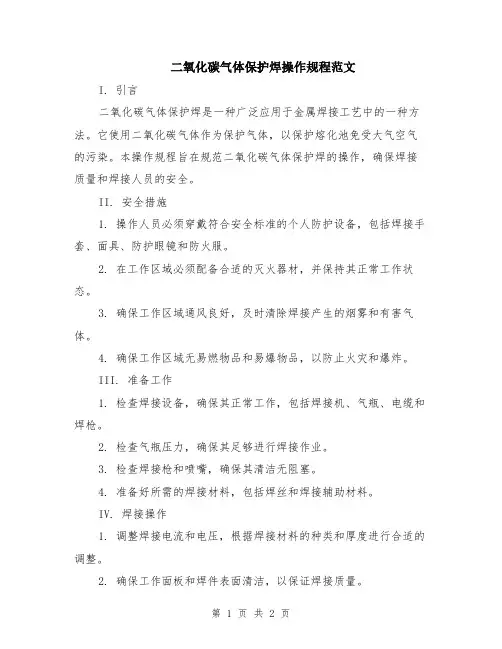 二氧化碳气体保护焊操作规程范文

I. 引言

二氧化碳气体保护焊是一种广泛应用于金属焊接工艺中的一种方法。它使用二氧化碳气体作为保护气体，以保护熔化池免受大气空气的污染。本操作规程旨在规范二氧化碳气体保护焊的操作，确保焊接质量和焊接人员的安全。

II. 安全措施

1. 操作人员必须穿戴符合安全标准的个人防护设备，包括焊接手套、面具、防护眼镜和防火服。

2. 在工作区域必须配备合适的灭火器材，并保持其正常工作状态。

3. 确保工作区域通风良好，及时清除焊接产生的烟雾和有害气体。

4. 确保工作区域无易燃物品和易爆物品，以防止火灾和爆炸。

III. 准备工作

1. 检查焊接设备，确保其正常工作，包括焊接机、气瓶、电缆和焊枪。

2. 检查气瓶压力，确保其足够进行焊接作业。

3. 检查焊接枪和喷嘴，确保其清洁无阻塞。

4. 准备好所需的焊接材料，包括焊丝和焊接辅助材料。

IV. 焊接操作

1. 调整焊接电流和电压，根据焊接材料的种类和厚度进行合适的调整。

2. 确保工作面板和焊件表面清洁，以保证焊接质量。

第 1 页 共 2 页